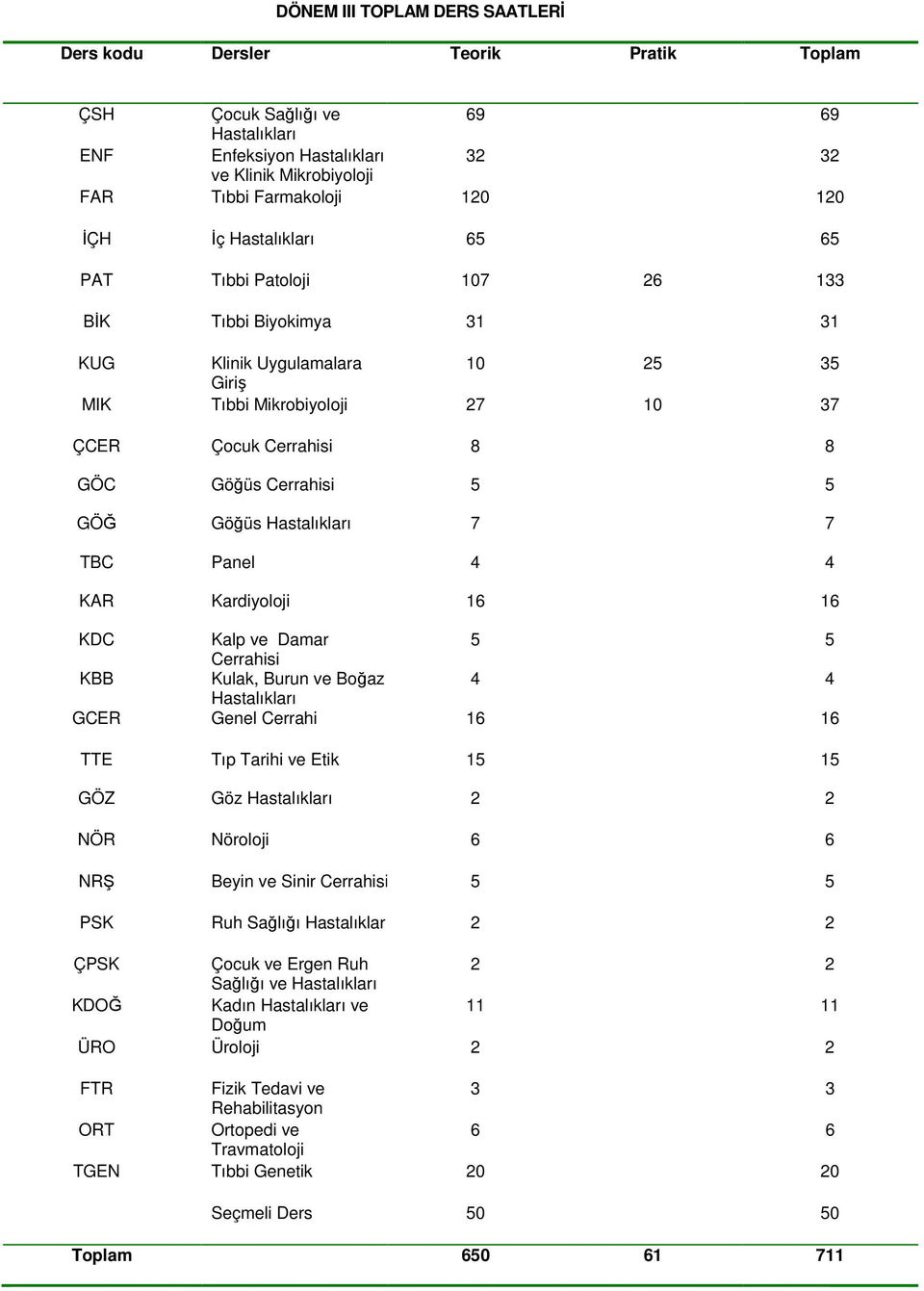 DÖNEM III TOPLAM DERS SAATLERİ

| Ders kodu | Dersler | Teorik | Pratik | Toplam |
|---|---|---|---|---|
| ÇSH | Çocuk Sağlığı ve Hastalıkları | 69 | | 69 |
| ENF | Enfeksiyon Hastalıkları ve Klinik Mikrobiyoloji | 32 | | 32 |
| FAR | Tıbbi Farmakoloji | 120 | | 120 |
| İÇH | İç Hastalıkları | 65 | | 65 |
| PAT | Tıbbi Patoloji | 107 | 26 | 133 |
| BİK | Tıbbi Biyokimya | 31 | | 31 |
| KUG | Klinik Uygulamalara Giriş | 10 | 25 | 35 |
| MIK | Tıbbi Mikrobiyoloji | 27 | 10 | 37 |
| ÇCER | Çocuk Cerrahisi | 8 | | 8 |
| GÖC | Göğüs Cerrahisi | 5 | | 5 |
| GÖĞ | Göğüs Hastalıkları | 7 | | 7 |
| TBC | Panel | 4 | | 4 |
| KAR | Kardiyoloji | 16 | | 16 |
| KDC | Kalp ve Damar Cerrahisi | 5 | | 5 |
| KBB | Kulak, Burun ve Boğaz Hastalıkları | 4 | | 4 |
| GCER | Genel Cerrahi | 16 | | 16 |
| TTE | Tıp Tarihi ve Etik | 15 | | 15 |
| GÖZ | Göz Hastalıkları | 2 | | 2 |
| NÖR | Nöroloji | 6 | | 6 |
| NRŞ | Beyin ve Sinir Cerrahisi | 5 | | 5 |
| PSK | Ruh Sağlığı Hastalıklar | 2 | | 2 |
| ÇPSK | Çocuk ve Ergen Ruh Sağlığı ve Hastalıkları | 2 | | 2 |
| KDOĞ | Kadın Hastalıkları ve Doğum | 11 | | 11 |
| ÜRO | Üroloji | 2 | | 2 |
| FTR | Fizik Tedavi ve Rehabilitasyon | 3 | | 3 |
| ORT | Ortopedi ve Travmatoloji | 6 | | 6 |
| TGEN | Tıbbi Genetik | 20 | | 20 |
| | Seçmeli Ders | 50 | | 50 |
| Toplam | | 650 | 61 | 711 |